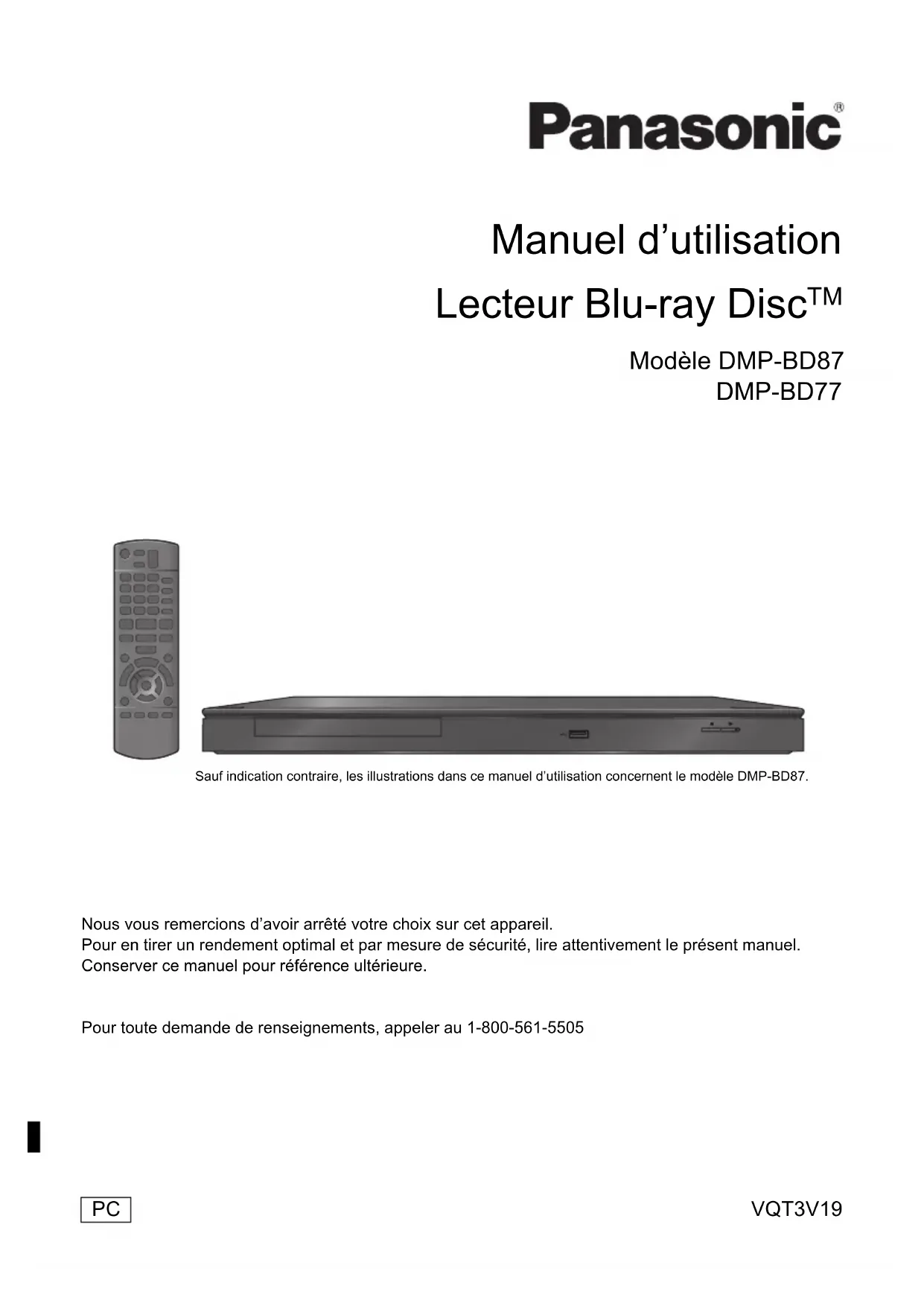 Panasonic®

Manuel d’utilisation

Lecteur Blu-ray Disc™

Modèle DMP-BD87
DMP-BD77

Sauf indication contraire, les illustrations dans ce manuel d’utilisation concernent le modèle DMP-BD87.

Nous vous remercions d’avoir arrêté votre choix sur cet appareil.
Pour en tirer un rendement optimal et par mesure de sécurité, lire attentivement le présent manuel.
Conserver ce manuel pour référence ultérieure.

Pour toute demande de renseignements, appeler au 1-800-561-5505

PC

VQT3V19